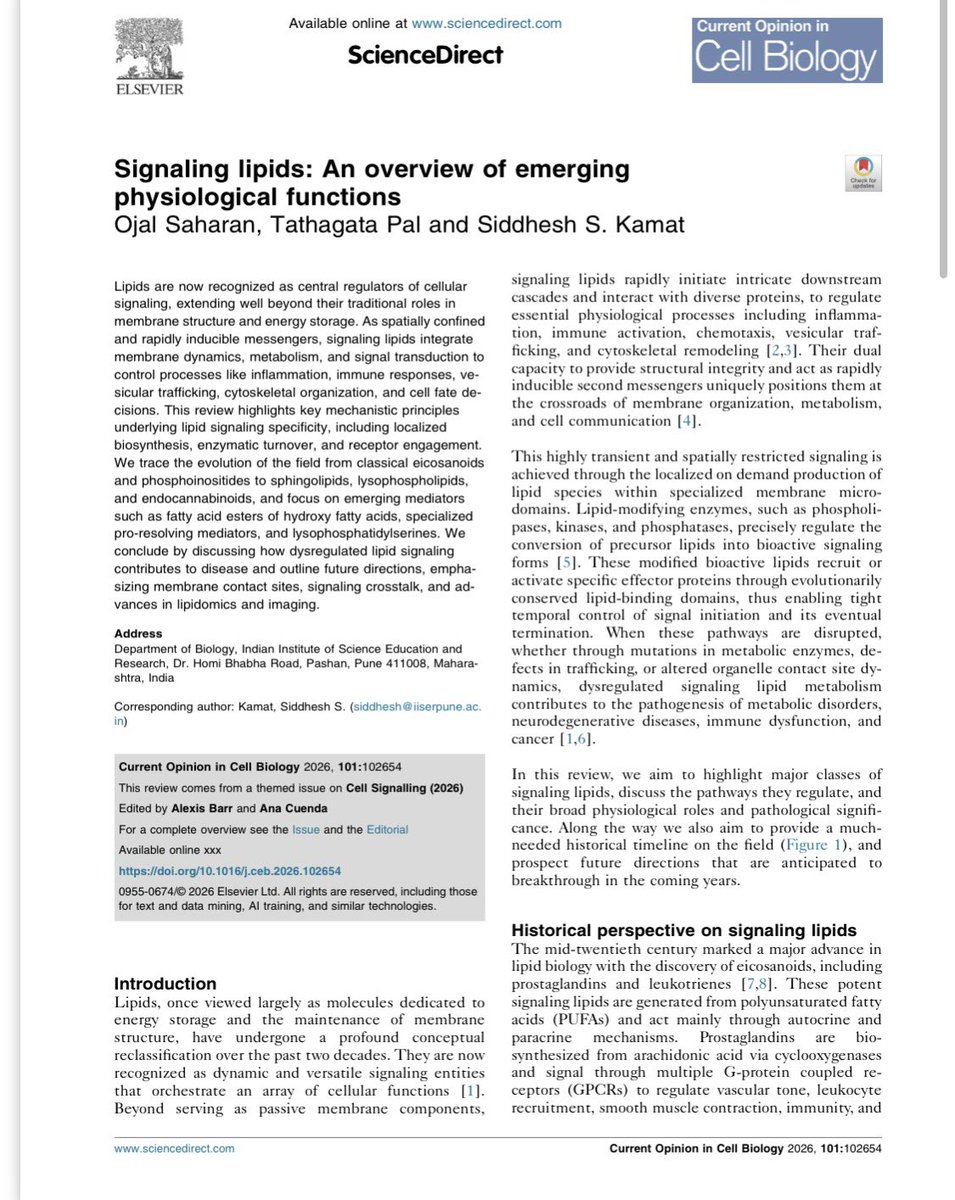 ELSEVIER

Available online at www.sciencedirect.com

ScienceDirect

Current Opinion in Cell Biology

Signaling lipids: An overview of emerging physiological functions
Ojal Saharan, Tathagata Pal and Siddhesh S. Kamat

Check for updates

Lipids are now recognized as central regulators of cellular signaling, extending well beyond their traditional roles in membrane structure and energy storage. As spatially confined and rapidly inducible messengers, signaling lipids integrate membrane dynamics, metabolism, and signal transduction to control processes like inflammation, immune responses, vesicular trafficking, cytoskeletal organization, and cell fate decisions. This review highlights key mechanistic principles underlying lipid signaling specificity, including localized biosynthesis, enzymatic turnover, and receptor engagement. We trace the evolution of the field from classical eicosanoids and phosphoinositides to sphingolipids, lysophospholipids, and endocannabinoids, and focus on emerging mediators such as fatty acid esters of hydroxy fatty acids, specialized pro-resolving mediators, and lysophosphatidylserines. We conclude by discussing how dysregulated lipid signaling contributes to disease and outline future directions, emphasizing membrane contact sites, signaling crosstalk, and advances in lipidomics and imaging.

Address
Department of Biology, Indian Institute of Science Education and Research, Dr. Homi Bhabha Road, Pashan, Pune 411008, Maharashtra, India

Corresponding author: Kamat, Siddhesh S. (siddhesh@iiserpune.ac.in)

Current Opinion in Cell Biology 2026, 101:102654
This review comes from a themed issue on Cell Signalling (2026)
Edited by Alexis Barr and Ana Cuenda
For a complete overview see the Issue and the Editorial
Available online xxx
https://doi.org/10.1016/j.ceb.2026.102654
0955-0674/© 2026 Elsevier Ltd. All rights are reserved, including those for text and data mining, AI training, and similar technologies.

Introduction
Lipids, once viewed largely as molecules dedicated to energy storage and the maintenance of membrane structure, have undergone a profound conceptual reclassification over the past two decades. They are now recognized as dynamic and versatile signaling entities that orchestrate an array of cellular functions [1]. Beyond serving as passive membrane components, signaling lipids rapidly initiate intricate downstream cascades and interact with diverse proteins, to regulate essential physiological processes including inflammation, immune activation, chemotaxis, vesicular trafficking, and cytoskeletal remodeling [2,3]. Their dual capacity to provide structural integrity and act as rapidly inducible second messengers uniquely positions them at the crossroads of membrane organization, metabolism, and cell communication [4].

This highly transient and spatially restricted signaling is achieved through the localized on demand production of lipid species within specialized membrane microdomains. Lipid-modifying enzymes, such as phospholipases, kinases, and phosphatases, precisely regulate the conversion of precursor lipids into bioactive signaling forms [5]. These modified bioactive lipids recruit or activate specific effector proteins through evolutionarily conserved lipid-binding domains, thus enabling tight temporal control of signal initiation and its eventual termination. When these pathways are disrupted, whether through mutations in metabolic enzymes, defects in trafficking, or altered organelle contact site dynamics, dysregulated signaling lipid metabolism contributes to the pathogenesis of metabolic disorders, neurodegenerative diseases, immune dysfunction, and cancer [1,6].

In this review, we aim to highlight major classes of signaling lipids, discuss the pathways they regulate, and their broad physiological roles and pathological significance. Along the way we also aim to provide a much-needed historical timeline on the field (Figure 1), and prospect future directions that are anticipated to breakthrough in the coming years.

Historical perspective on signaling lipids
The mid-twentieth century marked a major advance in lipid biology with the discovery of eicosanoids, including prostaglandins and leukotrienes [7,8]. These potent signaling lipids are generated from polyunsaturated fatty acids (PUFAs) and act mainly through autocrine and paracrine mechanisms. Prostaglandins are biosynthesized from arachidonic acid via cyclooxygenases and signal through multiple G-protein coupled receptors (GPCRs) to regulate vascular tone, leukocyte recruitment, smooth muscle contraction, immunity, and

www.sciencedirect.com

Current Opinion in Cell Biology 2026, 101:102654